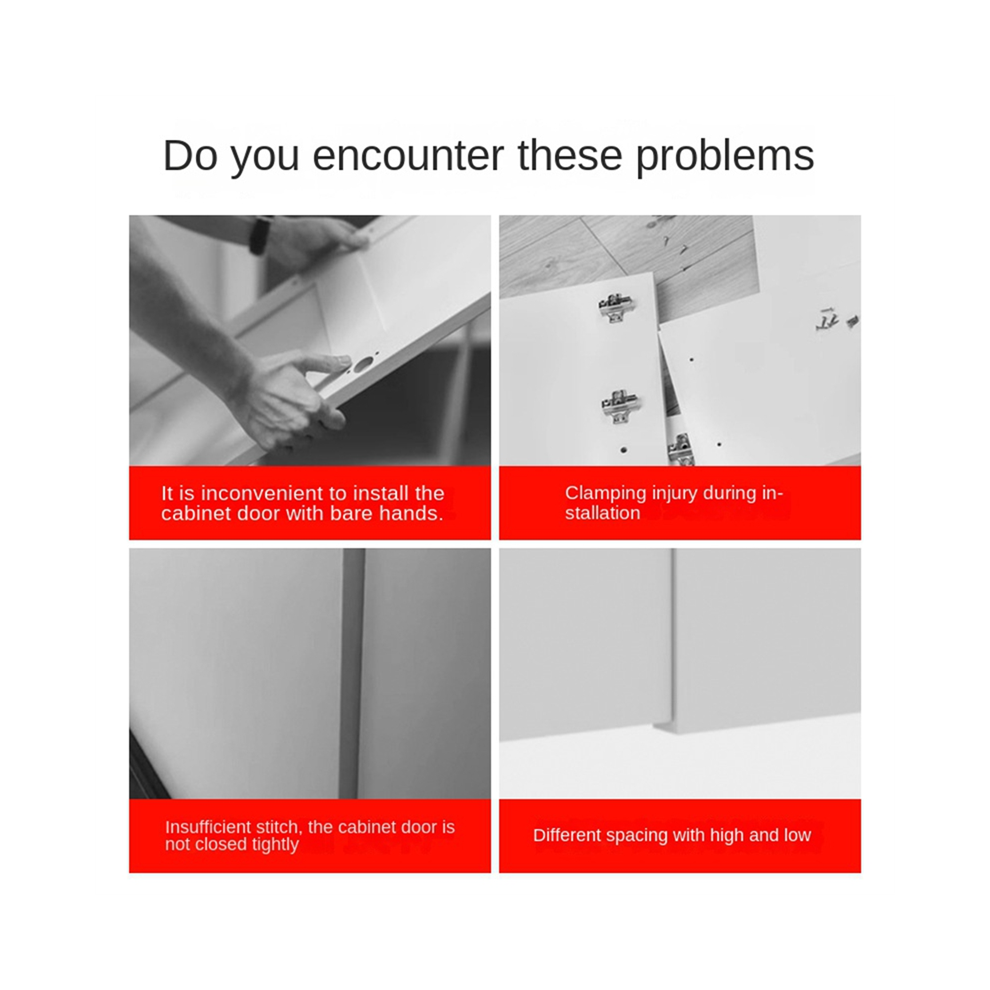 Do you encounter these problems

It is inconvenient to install the cabinet door with bare hands.

Clamping injury during installation

Insufficient stitch, the cabinet door is not closed tightly

Different spacing with high and low